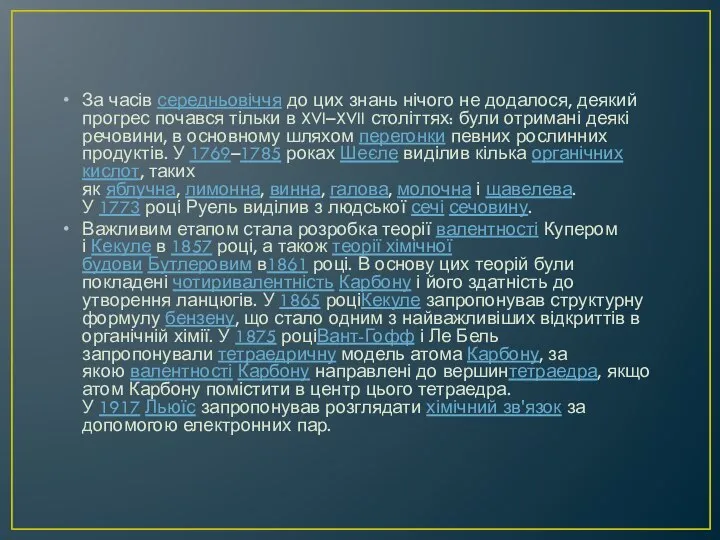 • За часів середньовіччя до цих знань нічого не додалося, деякий прогрес почався тільки в XVI–XVII століттях: були отримані деякі речовини, в основному шляхом перегонки певних рослинних продуктів. У 1769–1785 роках Шеєле виділив кілька органічних кислот, таких як яблучна, лимонна, винна, галова, молочна і щавелева. У 1773 році Руель виділив з людської сечі сечовину.

• Важливим етапом стала розробка теорії валентності Купером і Кекуле в 1857 році, а також теорії хімічної будови Бутлеровим в1861 році. В основу цих теорій були покладені чотиривалентність Карбону і його здатність до утворення ланцюгів. У 1865 роціКекуле запропонував структурну формулу бензену, що стало одним з найважливіших відкриттів в органічній хімії. У 1875 роціВант-Гофф і Ле Бель запропонували тетраедричну модель атома Карбону, за якою валентності Карбону направлені до вершинтетраедра, якщо атом Карбону помістити в центр цього тетраедра. У 1917 Льюїс запропонував розглядати хімічний зв'язок за допомогою електронних пар.